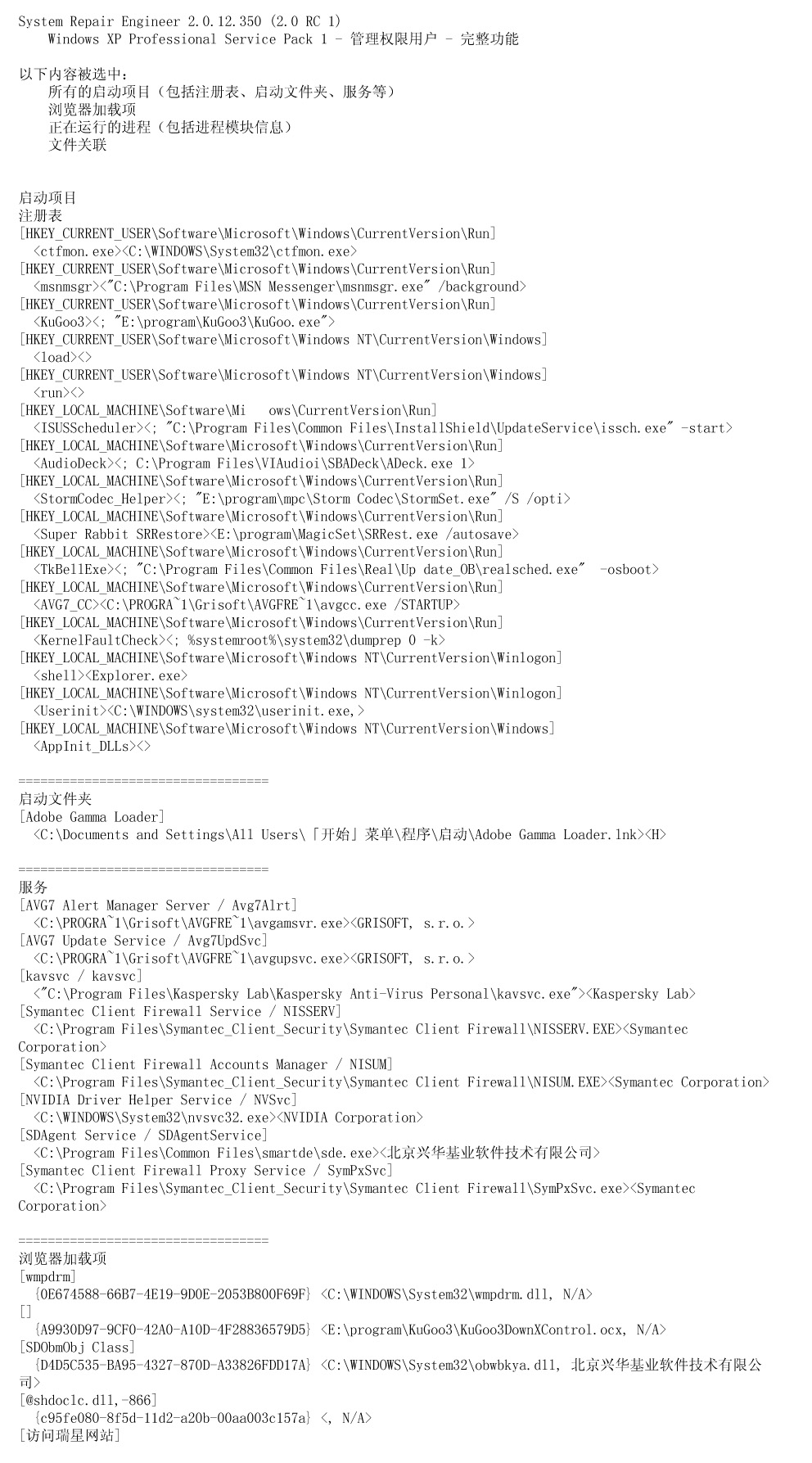 System Repair Engineer 2.0.12.350 (2.0 RC 1)
Windows XP Professional Service Pack 1 - 管理权限用户 - 完整功能

以下内容被选中：
所有的启动项目（包括注册表、启动文件夹、服务等）
浏览器加载项
正在运行的进程（包括进程模块信息）
文件关联

启动项目
注册表
[HKEY_CURRENT_USER\Software\Microsoft\Windows\CurrentVersion\Run]
<ctfmon.exe><C:\WINDOWS\System32\ctfmon.exe>
[HKEY_CURRENT_USER\Software\Microsoft\Windows\CurrentVersion\Run]
<msnmsgr><"C:\Program Files\MSN Messenger\msnmsgr.exe" /background>
[HKEY_CURRENT_USER\Software\Microsoft\Windows\CurrentVersion\Run]
<KuGoo3><; "E:\program\KuGoo3\KuGoo.exe">
[HKEY_CURRENT_USER\Software\Microsoft\Windows NT\CurrentVersion\Windows]
<load><>
[HKEY_CURRENT_USER\Software\Microsoft\Windows NT\CurrentVersion\Windows]
<run><>
[HKEY_LOCAL_MACHINE\Software\Mi ows\CurrentVersion\Run]
<ISUSScheduler><; "C:\Program Files\Common Files\InstallShield\UpdateService\issch.exe" -start>
[HKEY_LOCAL_MACHINE\Software\Microsoft\Windows\CurrentVersion\Run]
<AudioDeck><; C:\Program Files\VIAudioi\SBADeck\ADeck.exe 1>
[HKEY_LOCAL_MACHINE\Software\Microsoft\Windows\CurrentVersion\Run]
<StormCodec_Helper><; "E:\program\mpc\Storm Codec\StormSet.exe" /S /opti>
[HKEY_LOCAL_MACHINE\Software\Microsoft\Windows\CurrentVersion\Run]
<Super Rabbit SRRestore><E:\program\MagicSet\SRRest.exe /autosave>
[HKEY_LOCAL_MACHINE\Software\Microsoft\Windows\CurrentVersion\Run]
<TkBellExe><; "C:\Program Files\Common Files\Real\Up date_OB\realsched.exe" -osboot>
[HKEY_LOCAL_MACHINE\Software\Microsoft\Windows\CurrentVersion\Run]
<AVG7_CC><C:\PROGRA~1\Grisoft\AVGFRE~1\avgcc.exe /STARTUP>
[HKEY_LOCAL_MACHINE\Software\Microsoft\Windows\CurrentVersion\Run]
<KernelFaultCheck><; %systemroot%\system32\dumprep 0 -k>
[HKEY_LOCAL_MACHINE\Software\Microsoft\Windows NT\CurrentVersion\Winlogon]
<shell><Explorer.exe>
[HKEY_LOCAL_MACHINE\Software\Microsoft\Windows NT\CurrentVersion\Winlogon]
<Userinit><C:\WINDOWS\system32\userinit.exe,>
[HKEY_LOCAL_MACHINE\Software\Microsoft\Windows NT\CurrentVersion\Windows]
<AppInit_DLLs><>

==================================
启动文件夹
[Adobe Gamma Loader]
<C:\Documents and Settings\All Users\「开始」菜单\程序\启动\Adobe Gamma Loader.lnk><H>

==================================
服务
[AVG7 Alert Manager Server / Avg7Alrt]
<C:\PROGRA~1\Grisoft\AVGFRE~1\avgamsvr.exe><GRISOFT, s.r.o.>
[AVG7 Update Service / Avg7UpdSvc]
<C:\PROGRA~1\Grisoft\AVGFRE~1\avgupsvc.exe><GRISOFT, s.r.o.>
[kavsvc / kavsvc]
<"C:\Program Files\Kaspersky Lab\Kaspersky Anti-Virus Personal\kavsvc.exe"><Kaspersky Lab>
[Symantec Client Firewall Service / NISSERV]
<C:\Program Files\Symantec_Client_Security\Symantec Client Firewall\NISSERV.EXE><Symantec Corporation>
[Symantec Client Firewall Accounts Manager / NISUM]
<C:\Program Files\Symantec_Client_Security\Symantec Client Firewall\NISUM.EXE><Symantec Corporation>
[NVIDIA Driver Helper Service / NVSvc]
<C:\WINDOWS\System32\nvsvc32.exe><NVIDIA Corporation>
[SDAgent Service / SDAgentService]
<C:\Program Files\Common Files\smartde\sde.exe><北京兴华基业软件技术有限公司>
[Symantec Client Firewall Proxy Service / SymPxSvc]
<C:\Program Files\Symantec_Client_Security\Symantec Client Firewall\SymPxSvc.exe><Symantec Corporation>

==================================
浏览器加载项
[wmpdrm]
{0E674588-66B7-4E19-9D0E-2053B800F69F} <C:\WINDOWS\System32\wmpdrm.dll, N/A>
[]
{A9930D97-9CF0-42A0-A10D-4F28836579D5} <E:\program\KuGoo3\KuGoo3DownXControl.ocx, N/A>
[SDObmObj Class]
{D4D5C535-BA95-4327-870D-A33826FDD17A} <C:\WINDOWS\System32\obwbkya.dll, 北京兴华基业软件技术有限公司>
[@shdoclc.dll,-866]
{c95fe080-8f5d-11d2-a20b-00aa003c157a} <, N/A>
[访问瑞星网站]